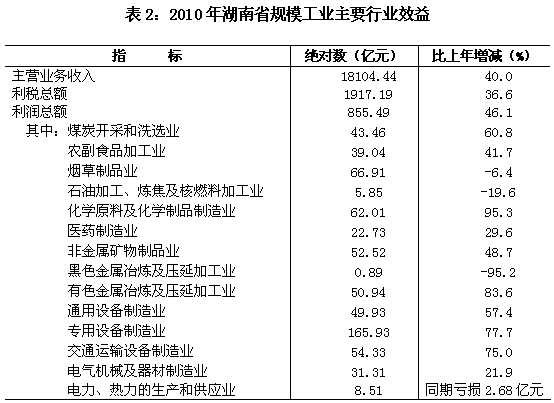 表 2：2010 年湖南省规模工业主要行业效益

| 指　　标 | 绝对数（亿元） | 比上年增减（%） |
|---|---|---|
| 主营业务收入 | 18104.44 | 40.0 |
| 利税总额 | 1917.19 | 36.6 |
| 利润总额 | 855.49 | 46.1 |
| 其中：煤炭开采和洗选业 | 43.46 | 60.8 |
| 农副食品加工业 | 39.04 | 41.7 |
| 烟草制品业 | 66.91 | -6.4 |
| 石油加工、炼焦及核燃料加工业 | 5.85 | -19.6 |
| 化学原料及化学制品制造业 | 62.01 | 95.3 |
| 医药制造业 | 22.73 | 29.6 |
| 非金属矿物制品业 | 52.52 | 48.7 |
| 黑色金属冶炼及压延加工业 | 0.89 | -95.2 |
| 有色金属冶炼及压延加工业 | 50.94 | 83.6 |
| 通用设备制造业 | 49.93 | 57.4 |
| 专用设备制造业 | 165.93 | 77.7 |
| 交通运输设备制造业 | 54.33 | 75.0 |
| 电气机械及器材制造业 | 31.31 | 21.9 |
| 电力、热力的生产和供应业 | 8.51 | 同期亏损 2.68 亿元 |